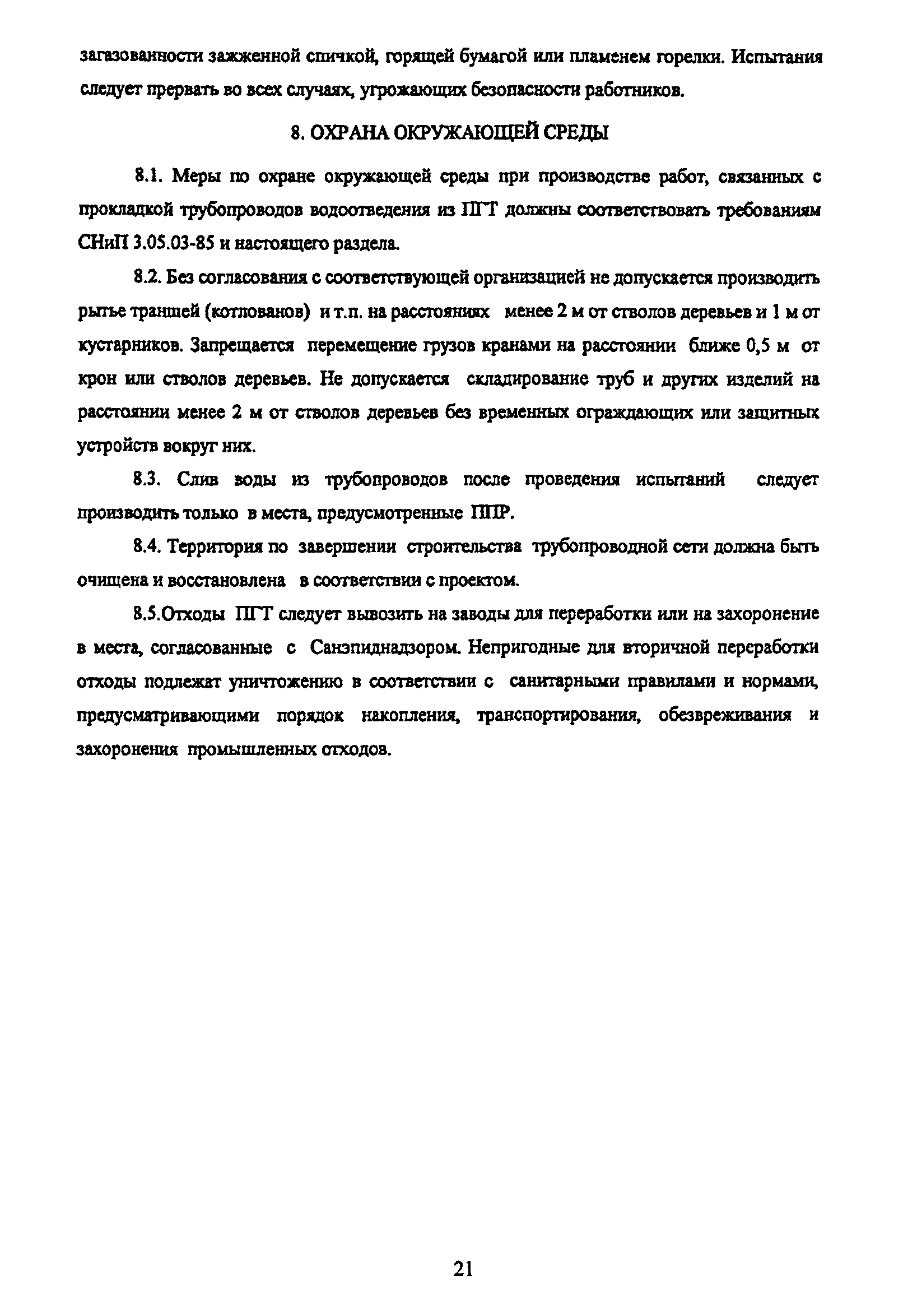 загазованности зажженной спичкой, горящей бумагой или пламенем горелки. Испытания следует прервать во всех случаях, угрожающих безопасности работников.

8. ОХРАНА ОКРУЖАЮЩЕЙ СРЕДЫ

8.1. Меры по охране окружающей среды при производстве работ, связанных с прокладкой трубопроводов водоотведения из ПГТ должны соответствовать требованиям СНиП 3.05.03-85 и настоящего раздела.

8.2. Без согласования с соответствующей организацией не допускается производить рытье траншей (котлованов) и т.п. на расстояниях менее 2 м от стволов деревьев и 1 м от кустарников. Запрещается перемещение грузов кранами на расстоянии ближе 0,5 м от крон или стволов деревьев. Не допускается складирование труб и других изделий на расстоянии менее 2 м от стволов деревьев без временных ограждающих или защитных устройств вокруг них.

8.3. Слив воды из трубопроводов после проведения испытаний следует производить только в места, предусмотренные ППР.

8.4. Территория по завершении строительства трубопроводной сети должна быть очищена и восстановлена в соответствии с проектом.

8.5.Отходы ПГТ следует вывозить на заводы для переработки или на захоронение в места, согласованные с Санэпиднадзором. Непригодные для вторичной переработки отходы подлежат уничтожению в соответствии с санитарными правилами и нормами, предусматривающими порядок накопления, транспортирования, обезвреживания и захоронения промышленных отходов.

21